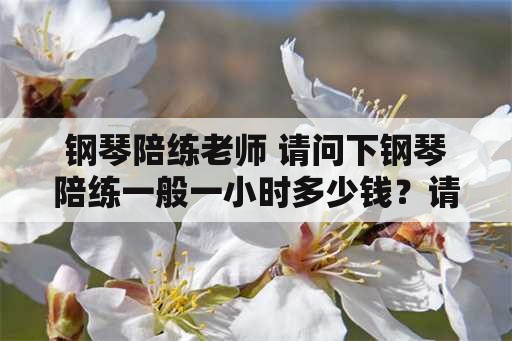 钢琴陪练老师 请问下钢琴陪练一般一小时多少钱？请